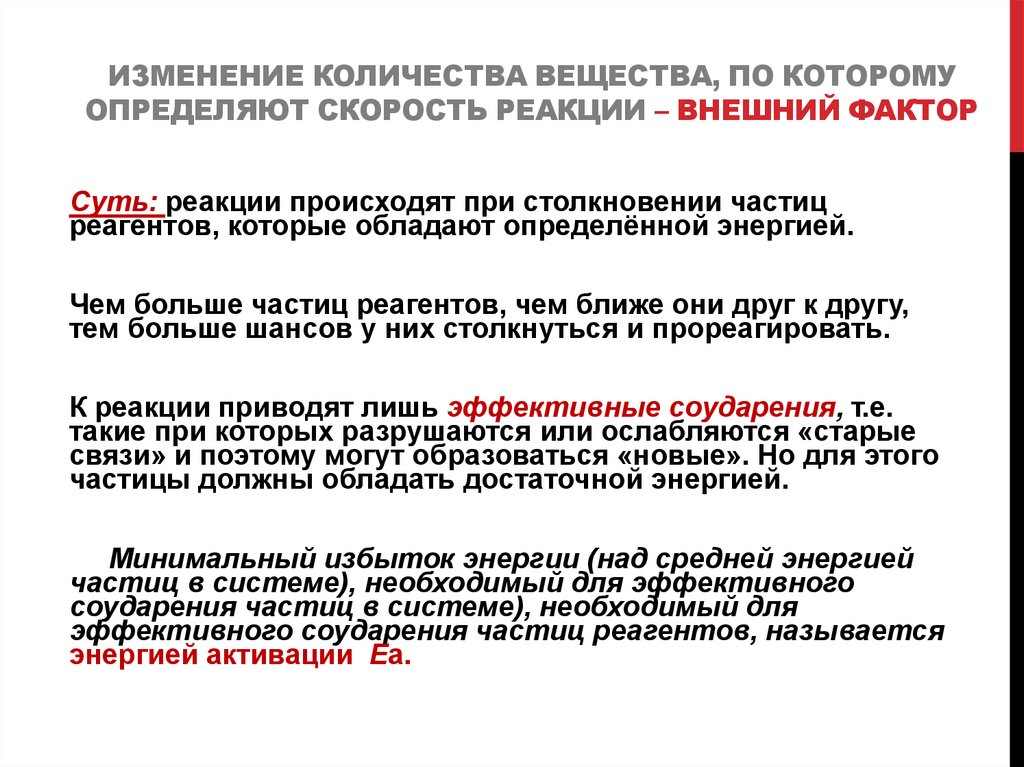 ИЗМЕНЕНИЕ КОЛИЧЕСТВА ВЕЩЕСТВА, ПО КОТОРОМУ ОПРЕДЕЛЯЮТ СКОРОСТЬ РЕАКЦИИ – ВНЕШНИЙ ФАКТОР

Суть: реакции происходят при столкновении частиц реагентов, которые обладают определённой энергией.

Чем больше частиц реагентов, чем ближе они друг к другу, тем больше шансов у них столкнуться и прореагировать.

К реакции приводят лишь эффективные соударения, т.е. такие при которых разрушаются или ослабляются «старые связи» и поэтому могут образоваться «новые». Но для этого частицы должны обладать достаточной энергией.

Минимальный избыток энергии (над средней энергией частиц в системе), необходимый для эффективного соударения частиц в системе), необходимый для эффективного соударения частиц реагентов, называется энергией активации Еа.